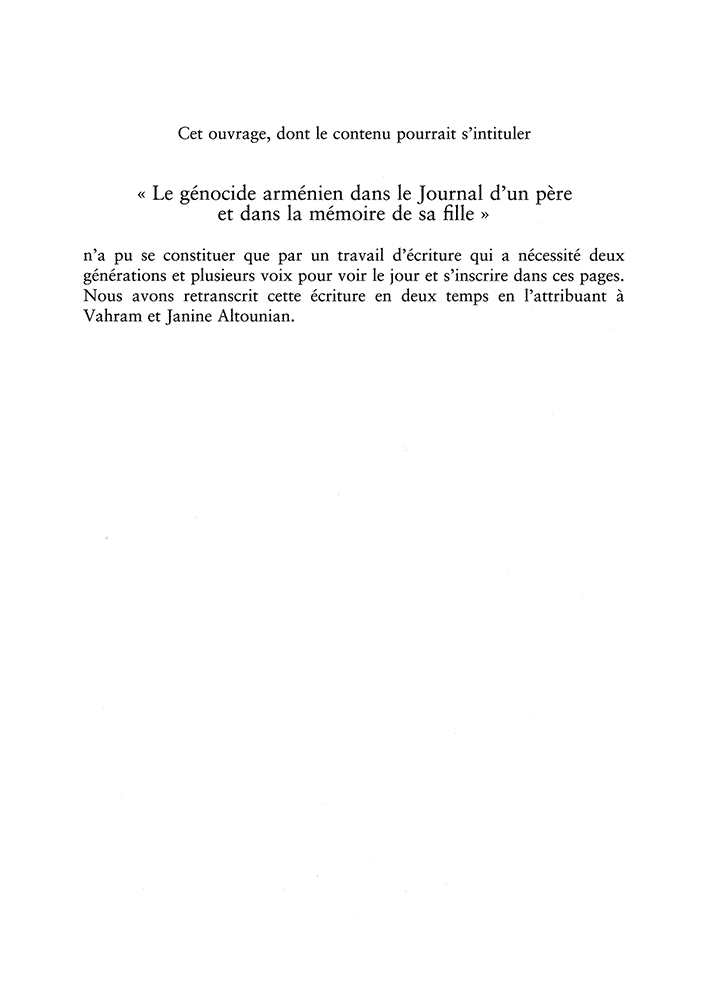 Cet ouvrage, dont le contenu pourrait s'intituler

« Le génocide arménien dans le Journal d'un père et dans la mémoire de sa fille »

n'a pu se constituer que par un travail d'écriture qui a nécessité deux générations et plusieurs voix pour voir le jour et s'inscrire dans ces pages. Nous avons retranscrit cette écriture en deux temps en l'attribuant à Vahram et Janine Altounian.